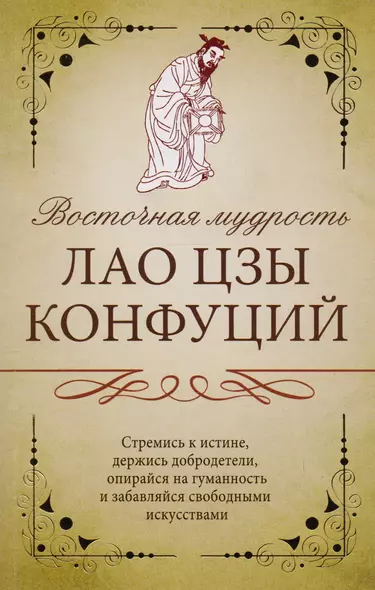 Восточная мудрость

ЛАО ЦЗЫ
КОНФУЦИЙ

Стремись к истине, держись добродетели, опирайся на гуманность и забавляйся свободными искусствами